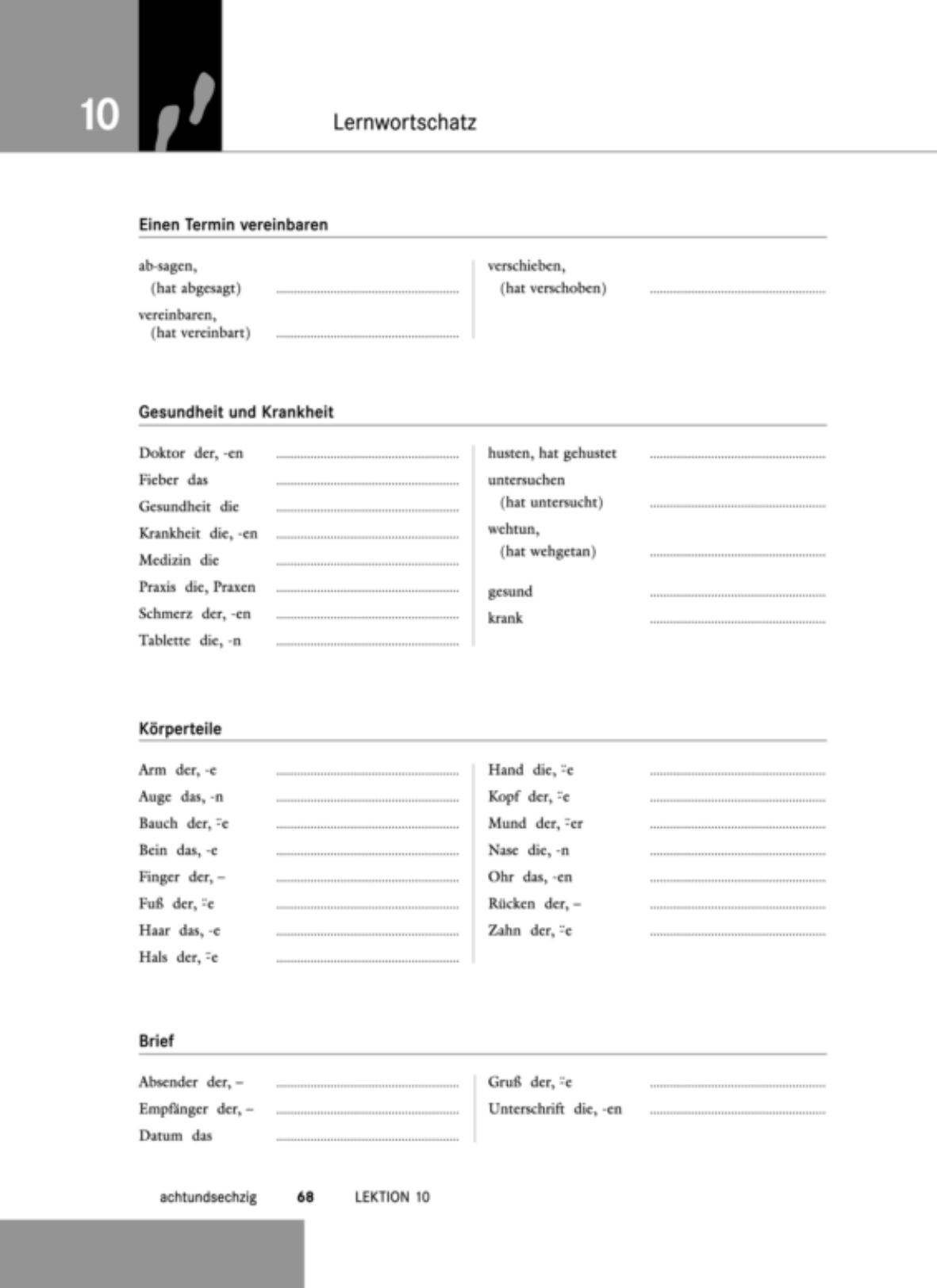 10

Lernwortschatz

Einen Termin vereinbaren

ab-sagen,
(hat abgesagt) ____

vereinbaren,
(hat vereinbart) ____

verschieben,
(hat verschoben) ____

Gesundheit und Krankheit

Doktor der, -en ____
Fieber das ____
Gesundheit die ____
Krankheit die, -en ____
Medizin die ____
Praxis die, Praxen ____
Schmerz der, -en ____
Tablette die, -n ____

husten, hat gehustet ____
untersuchen
(hat untersucht) ____
wehtun,
(hat wehgetan) ____
gesund ____
krank ____

Körperteile

Arm der, -e ____
Auge das, -n ____
Bauch der, ⸚e ____
Bein das, -e ____
Finger der, – ____
Fuß der, ⸚e ____
Haar das, -e ____
Hals der, ⸚e ____

Hand die, ⸚e ____
Kopf der, ⸚e ____
Mund der, ⸚er ____
Nase die, -n ____
Ohr das, -en ____
Rücken der, – ____
Zahn der, ⸚e ____

Brief

Absender der, – ____
Empfänger der, – ____
Datum das ____

Gruß der, ⸚e ____
Unterschrift die, -en ____

achtundsechzig 68 LEKTION 10